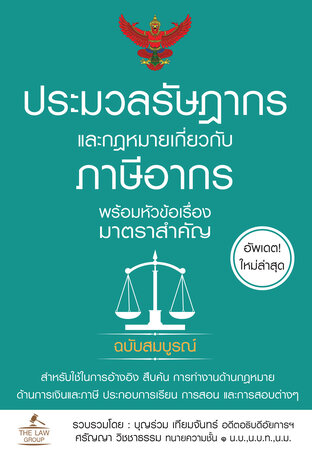 ประมวลรัษฎากร
และกฎหมายเกี่ยวกับ
ภาษีอากร

พร้อมหัวข้อเรื่อง
มาตราสำคัญ

อัพเดต!
ใหม่ล่าสุด

ฉบับสมบูรณ์

สำหรับใช้ในการอ้างอิง สืบค้น การทำงานด้านกฎหมาย
ด้านการเงินและภาษี ประกอบการเรียน การสอน และการสอบต่างๆ

THE LAW
GROUP

รวบรวมโดย : บุญร่วม เทียมจันทร์ อดีตอธิบดีอัยการฯ
ศรัญญา วิชชาธรรม ทนายความชั้น ๑ น.บ.,น.บ.ท.,น.ม.